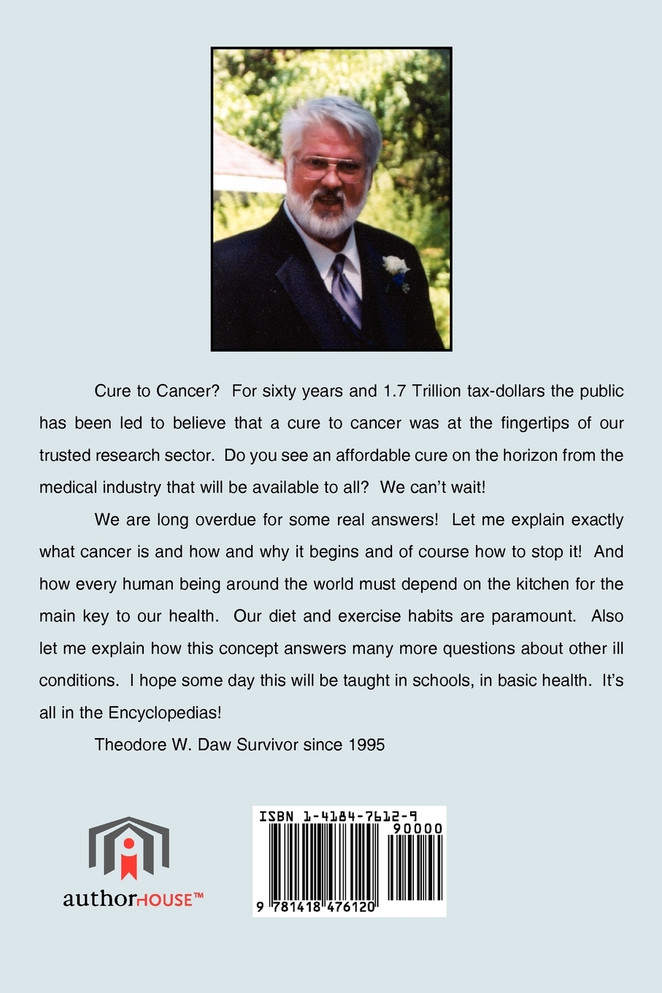 Cure to Cancer? For sixty years and 1.7 Trillion tax-dollars the public has been led to believe that a cure to cancer was at the fingertips of our trusted research sector. Do you see an affordable cure on the horizon from the medical industry that will be available to all? We can't wait!

We are long overdue for some real answers! Let me explain exactly what cancer is and how and why it begins and of course how to stop it! And how every human being around the world must depend on the kitchen for the main key to our health. Our diet and exercise habits are paramount. Also let me explain how this concept answers many more questions about other ill conditions. I hope some day this will be taught in schools, in basic health. It's all in the Encyclopedias!

Theodore W. Daw Survivor since 1995

authorHOUSE™

ISBN 1-4184-7612-9
90000
9 781418 476120